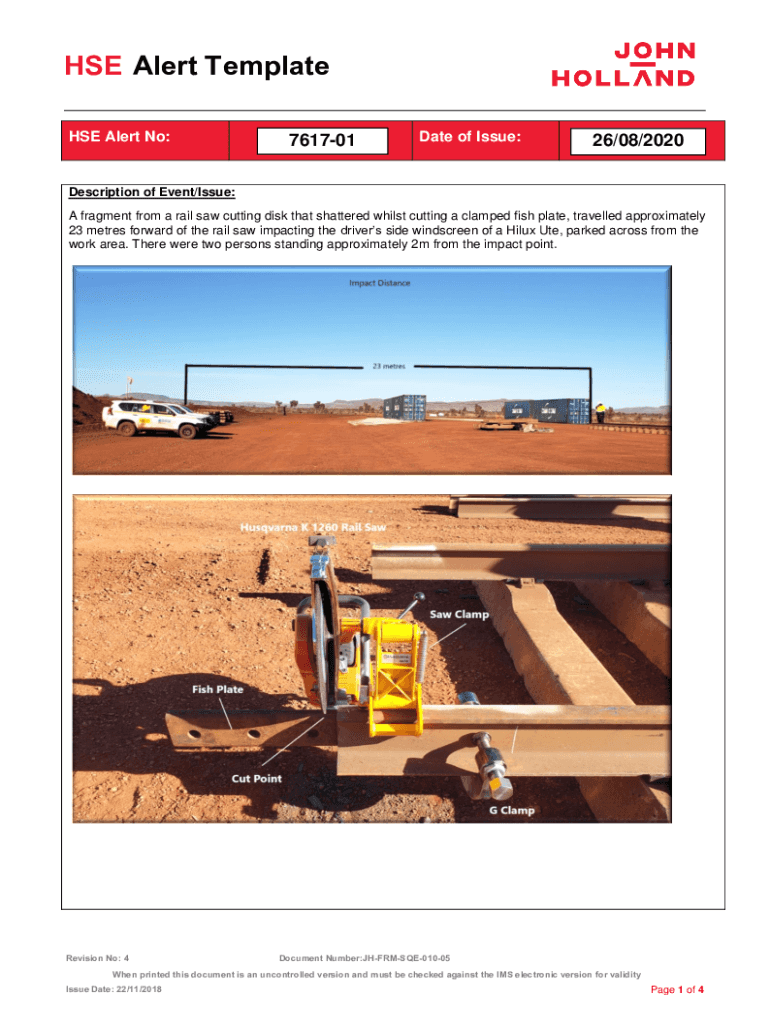 HSE Alert Template

JOHN HOLLAND

| HSE Alert No: | 7617-01 | Date of Issue: | 26/08/2020 |
|---|---|---|---|

Description of Event/Issue:

A fragment from a rail saw cutting disk that shattered whilst cutting a clamped fish plate, travelled approximately 23 metres forward of the rail saw impacting the driver's side windscreen of a Hilux Ute, parked across from the work area. There were two persons standing approximately 2m from the impact point.

Impact Distance

23 metres

Husqvarna K 1260 Rail Saw

Saw Clamp

Fish Plate

Cut Point

G Clamp

Revision No: 4

Document Number:JH-FRM-SQE-010-05

When printed this document is an uncontrolled version and must be checked against the IMS electronic version for validity

Issue Date: 22/11/2018

Page 1 of 4